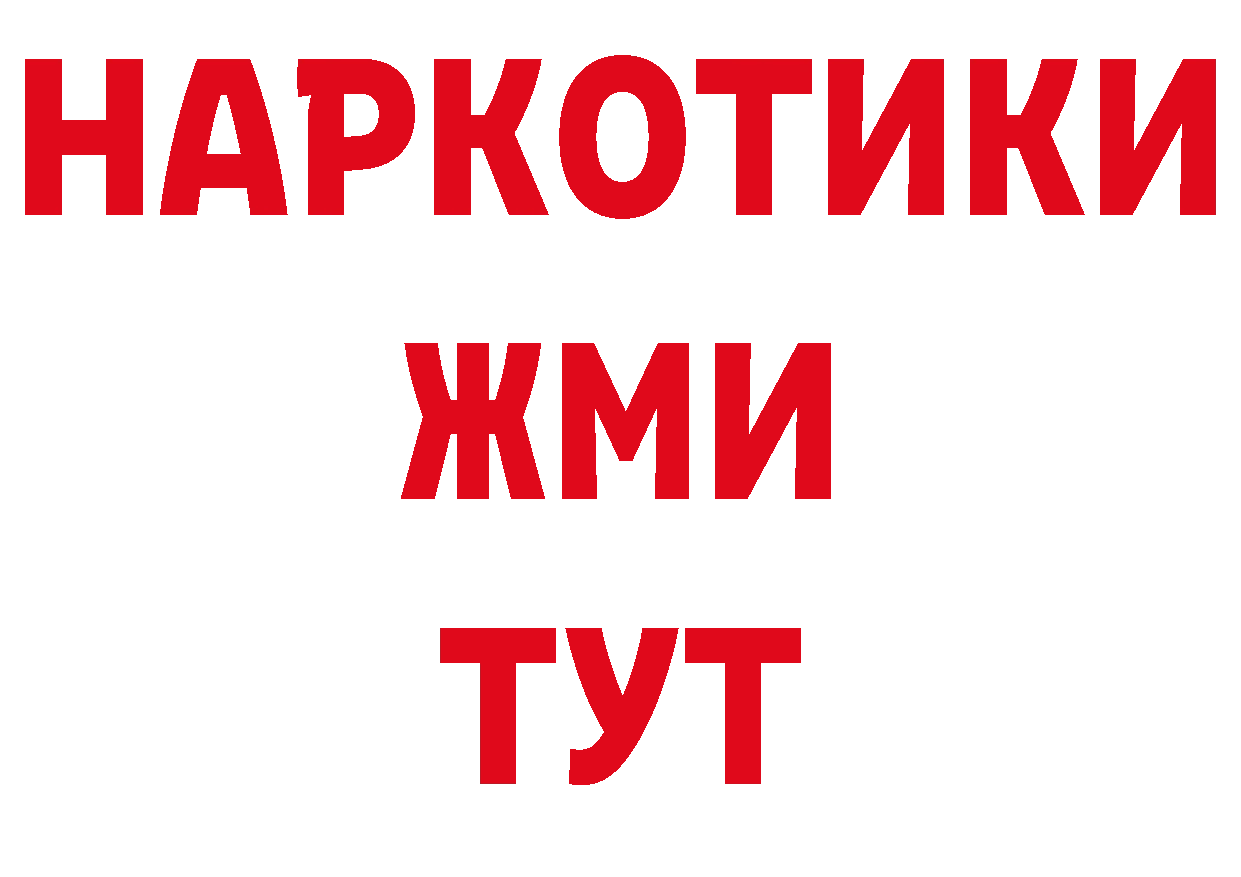 НАРКОТИКИ
ЖМИ
ТУТ